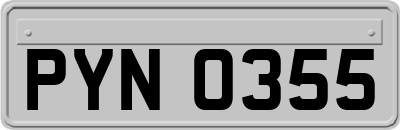 PYN 0355